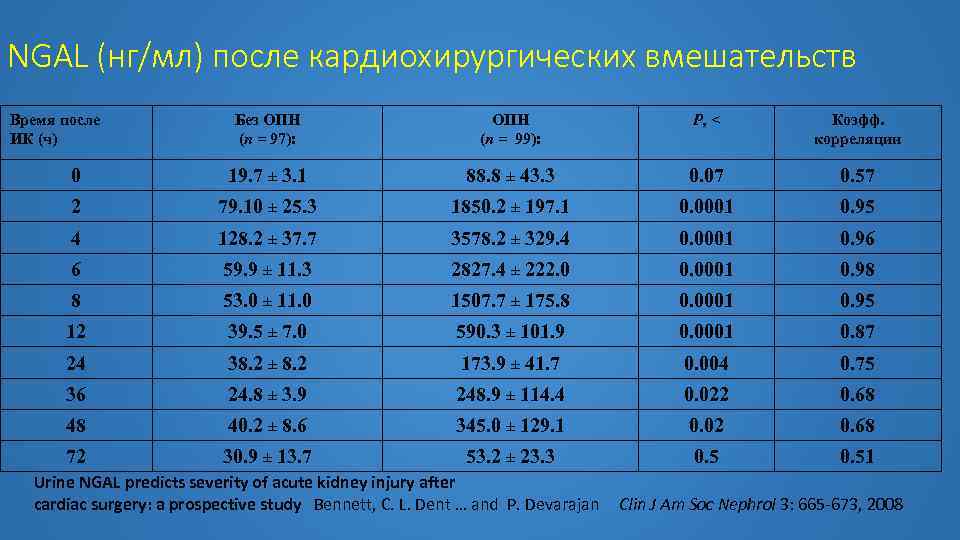 NGAL (нг/мл) после кардиохирургических вмешательств

| Время после ИК (ч) | Без ОПН (n = 97): | ОПН (n = 99): | P, < | Коэфф. корреляции |
|---|---|---|---|---|
| 0 | 19.7 ± 3.1 | 88.8 ± 43.3 | 0.07 | 0.57 |
| 2 | 79.10 ± 25.3 | 1850.2 ± 197.1 | 0.0001 | 0.95 |
| 4 | 128.2 ± 37.7 | 3578.2 ± 329.4 | 0.0001 | 0.96 |
| 6 | 59.9 ± 11.3 | 2827.4 ± 222.0 | 0.0001 | 0.98 |
| 8 | 53.0 ± 11.0 | 1507.7 ± 175.8 | 0.0001 | 0.95 |
| 12 | 39.5 ± 7.0 | 590.3 ± 101.9 | 0.0001 | 0.87 |
| 24 | 38.2 ± 8.2 | 173.9 ± 41.7 | 0.004 | 0.75 |
| 36 | 24.8 ± 3.9 | 248.9 ± 114.4 | 0.022 | 0.68 |
| 48 | 40.2 ± 8.6 | 345.0 ± 129.1 | 0.02 | 0.68 |
| 72 | 30.9 ± 13.7 | 53.2 ± 23.3 | 0.5 | 0.51 |

Urine NGAL predicts severity of acute kidney injury after cardiac surgery: a prospective study Bennett, C. L. Dent … and P. Devarajan Clin J Am Soc Nephrol 3: 665-673, 2008